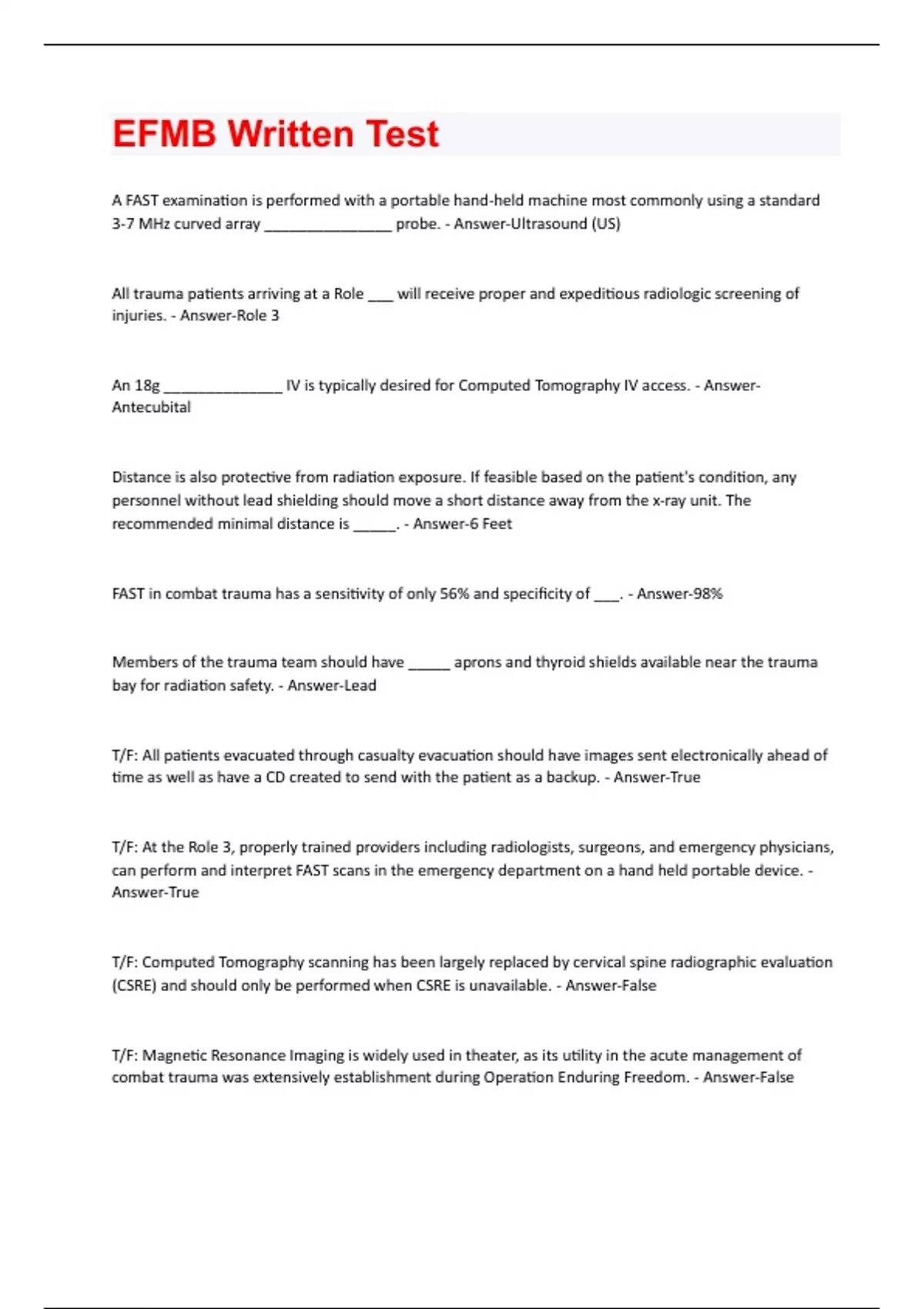 EFMB Written Test

A FAST examination is performed with a portable hand-held machine most commonly using a standard 3-7 MHz curved array ________________ probe. - Answer-Ultrasound (US)

All trauma patients arriving at a Role ___ will receive proper and expeditious radiologic screening of injuries. - Answer-Role 3

An 18g _______________ IV is typically desired for Computed Tomography IV access. - Answer-Antecubital

Distance is also protective from radiation exposure. If feasible based on the patient's condition, any personnel without lead shielding should move a short distance away from the x-ray unit. The recommended minimal distance is _____. - Answer-6 Feet

FAST in combat trauma has a sensitivity of only 56% and specificity of ___. - Answer-98%

Members of the trauma team should have _____ aprons and thyroid shields available near the trauma bay for radiation safety. - Answer-Lead

T/F: All patients evacuated through casualty evacuation should have images sent electronically ahead of time as well as have a CD created to send with the patient as a backup. - Answer-True

T/F: At the Role 3, properly trained providers including radiologists, surgeons, and emergency physicians, can perform and interpret FAST scans in the emergency department on a hand held portable device. - Answer-True

T/F: Computed Tomography scanning has been largely replaced by cervical spine radiographic evaluation (CSRE) and should only be performed when CSRE is unavailable. - Answer-False

T/F: Magnetic Resonance Imaging is widely used in theater, as its utility in the acute management of combat trauma was extensively establishment during Operation Enduring Freedom. - Answer-False